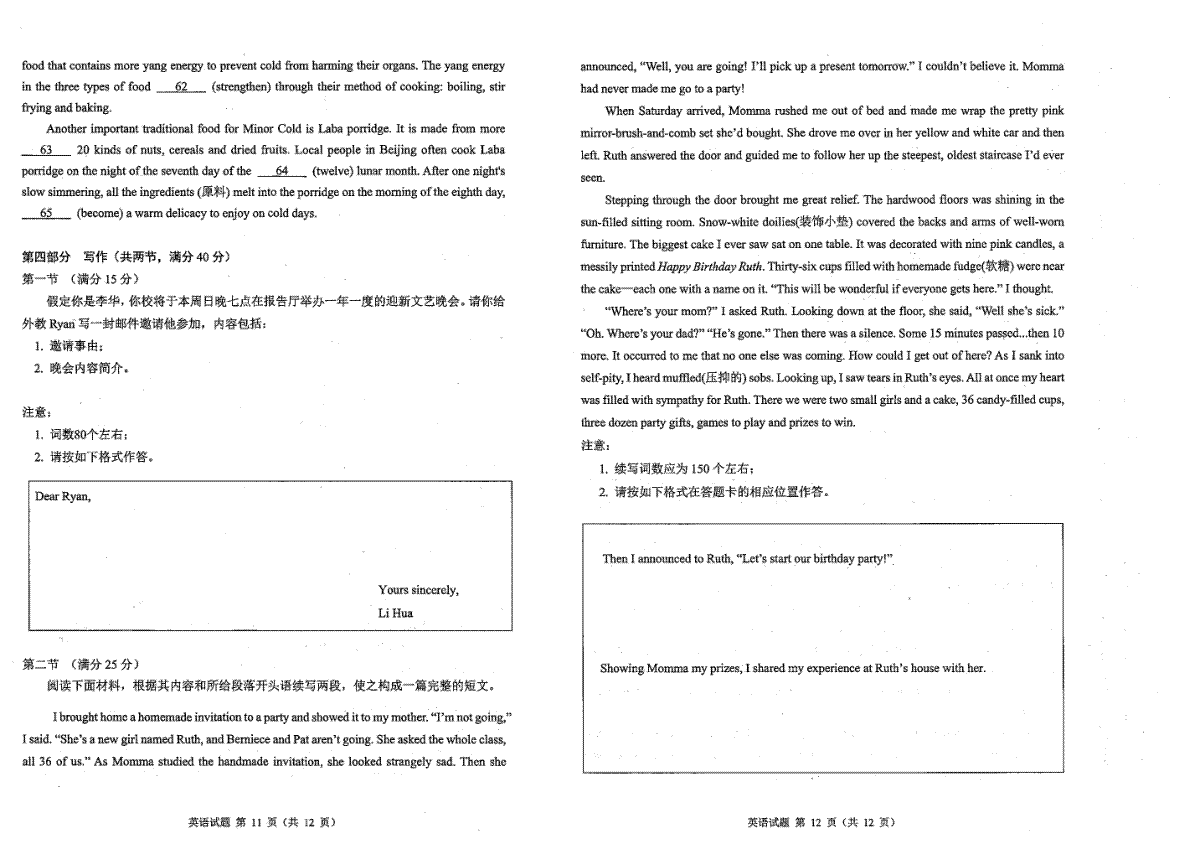 food that contains more yang energy to prevent cold from harming their organs. The yang energy in the three types of food __62__ (strengthen) through their method of cooking: boiling, stir frying and baking.

Another important traditional food for Minor Cold is Laba porridge. It is made from more __63__ 20 kinds of nuts, cereals and dried fruits. Local people in Beijing often cook Laba porridge on the night of the seventh day of the __64__ (twelve) lunar month. After one night's slow simmering, all the ingredients (原料) melt into the porridge on the morning of the eighth day, __65__ (become) a warm delicacy to enjoy on cold days.

第四部分 写作（共两节，满分 40 分）

第一节 （满分 15 分）

假定你是李华，你校将于本周日晚七点在报告厅举办一年一度的迎新文艺晚会。请你给外教 Ryan 写一封邮件邀请他参加，内容包括：

1. 邀请事由；
2. 晚会内容简介。

注意：

1. 词数80个左右；
2. 请按如下格式作答。

Dear Ryan,

Yours sincerely,
Li Hua

第二节 （满分 25 分）

阅读下面材料，根据其内容和所给段落开头语续写两段，使之构成一篇完整的短文。

I brought home a homemade invitation to a party and showed it to my mother. "I'm not going," I said. "She's a new girl named Ruth, and Berniece and Pat aren't going. She asked the whole class, all 36 of us." As Momma studied the handmade invitation, she looked strangely sad. Then she

英语试题 第 11 页（共 12 页）

announced, "Well, you are going! I'll pick up a present tomorrow." I couldn't believe it. Momma had never made me go to a party!

When Saturday arrived, Momma rushed me out of bed and made me wrap the pretty pink mirror-brush-and-comb set she'd bought. She drove me over in her yellow and white car and then left. Ruth answered the door and guided me to follow her up the steepest, oldest staircase I'd ever seen.

Stepping through the door brought me great relief. The hardwood floors was shining in the sun-filled sitting room. Snow-white doilies(装饰小垫) covered the backs and arms of well-worn furniture. The biggest cake I ever saw sat on one table. It was decorated with nine pink candles, a messily printed Happy Birthday Ruth. Thirty-six cups filled with homemade fudge(软糖) were near the cake—each one with a name on it. "This will be wonderful if everyone gets here." I thought.

"Where's your mom?" I asked Ruth. Looking down at the floor, she said, "Well she's sick." "Oh. Where's your dad?" "He's gone." Then there was a silence. Some 15 minutes passed...then 10 more. It occurred to me that no one else was coming. How could I get out of here? As I sank into self-pity, I heard muffled(压抑的) sobs. Looking up, I saw tears in Ruth's eyes. All at once my heart was filled with sympathy for Ruth. There we were two small girls and a cake, 36 candy-filled cups, three dozen party gifts, games to play and prizes to win.

注意：

1. 续写词数应为 150 个左右；
2. 请按如下格式在答题卡的相应位置作答。

Then I announced to Ruth, "Let's start our birthday party!"

Showing Momma my prizes, I shared my experience at Ruth's house with her.

英语试题 第 12 页（共 12 页）